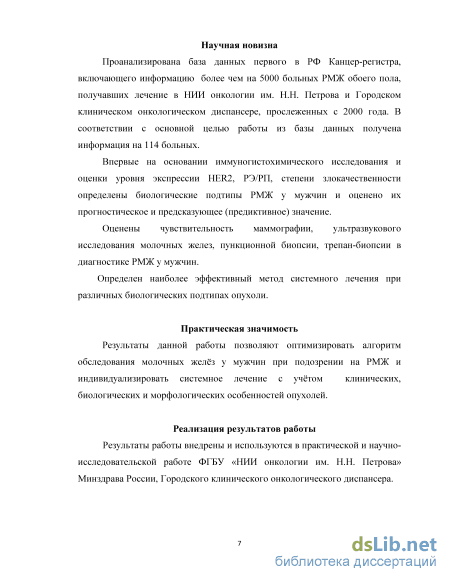 Научная новизна

Проанализирована база данных первого в РФ Канцер-регистра, включающего информацию более чем на 5000 больных РМЖ обоего пола, получавших лечение в НИИ онкологии им. Н.Н. Петрова и Городском клиническом онкологическом диспансере, прослеженных с 2000 года. В соответствии с основной целью работы из базы данных получена информация на 114 больных.

Впервые на основании иммуногистохимического исследования и оценки уровня экспрессии HER2, РЭ/РП, степени злокачественности определены биологические подтипы РМЖ у мужчин и оценено их прогностическое и предсказующее (предиктивное) значение.

Оценены чувствительность маммографии, ультразвукового исследования молочных желез, пункционной биопсии, трепан-биопсии в диагностике РМЖ у мужчин.

Определен наиболее эффективный метод системного лечения при различных биологических подтипах опухоли.

Практическая значимость

Результаты данной работы позволяют оптимизировать алгоритм обследования молочных желёз у мужчин при подозрении на РМЖ и индивидуализировать системное лечение с учётом клинических, биологических и морфологических особенностей опухолей.

Реализация результатов работы

Результаты работы внедрены и используются в практической и научно-исследовательской работе ФГБУ «НИИ онкологии им. Н.Н. Петрова» Минздрава России, Городского клинического онкологического диспансера.

7

dsLib.net
библиотека диссертаций